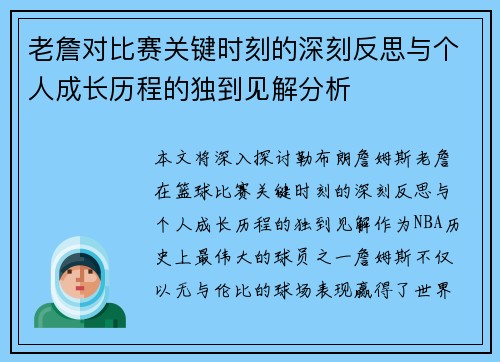 老詹对比赛关键时刻的深刻反思与个人成长历程的独到见解分析

本文将深入探讨勒布朗詹姆斯老詹在篮球比赛关键时刻的深刻反思与个人成长历程的独到见解作为NBA历史上最伟大的球员之一詹姆斯不仅以无与伦比的球场表现赢得了世界